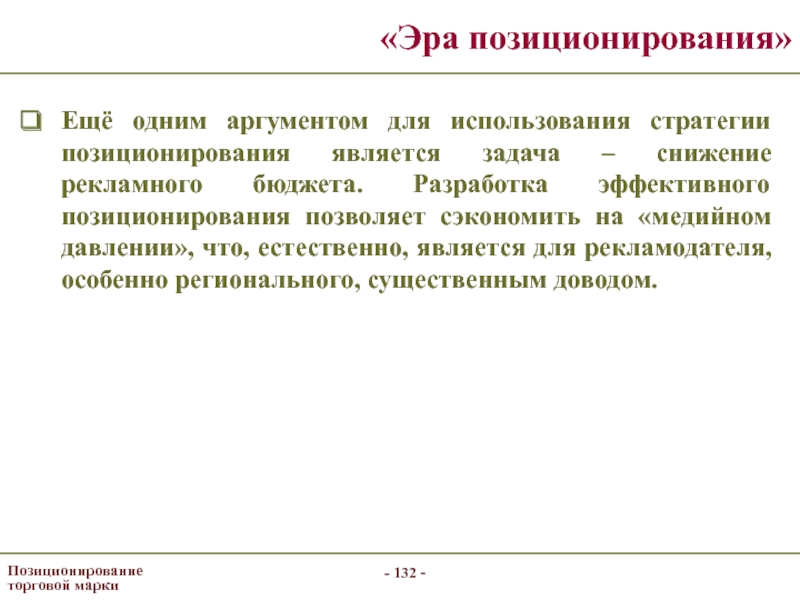 «Эра позиционирования»

Ещё одним аргументом для использования стратегии позиционирования является задача – снижение рекламного бюджета. Разработка эффективного позиционирования позволяет сэкономить на «медийном давлении», что, естественно, является для рекламодателя, особенно регионального, существенным доводом.

Позиционирование торговой марки

- 132 -